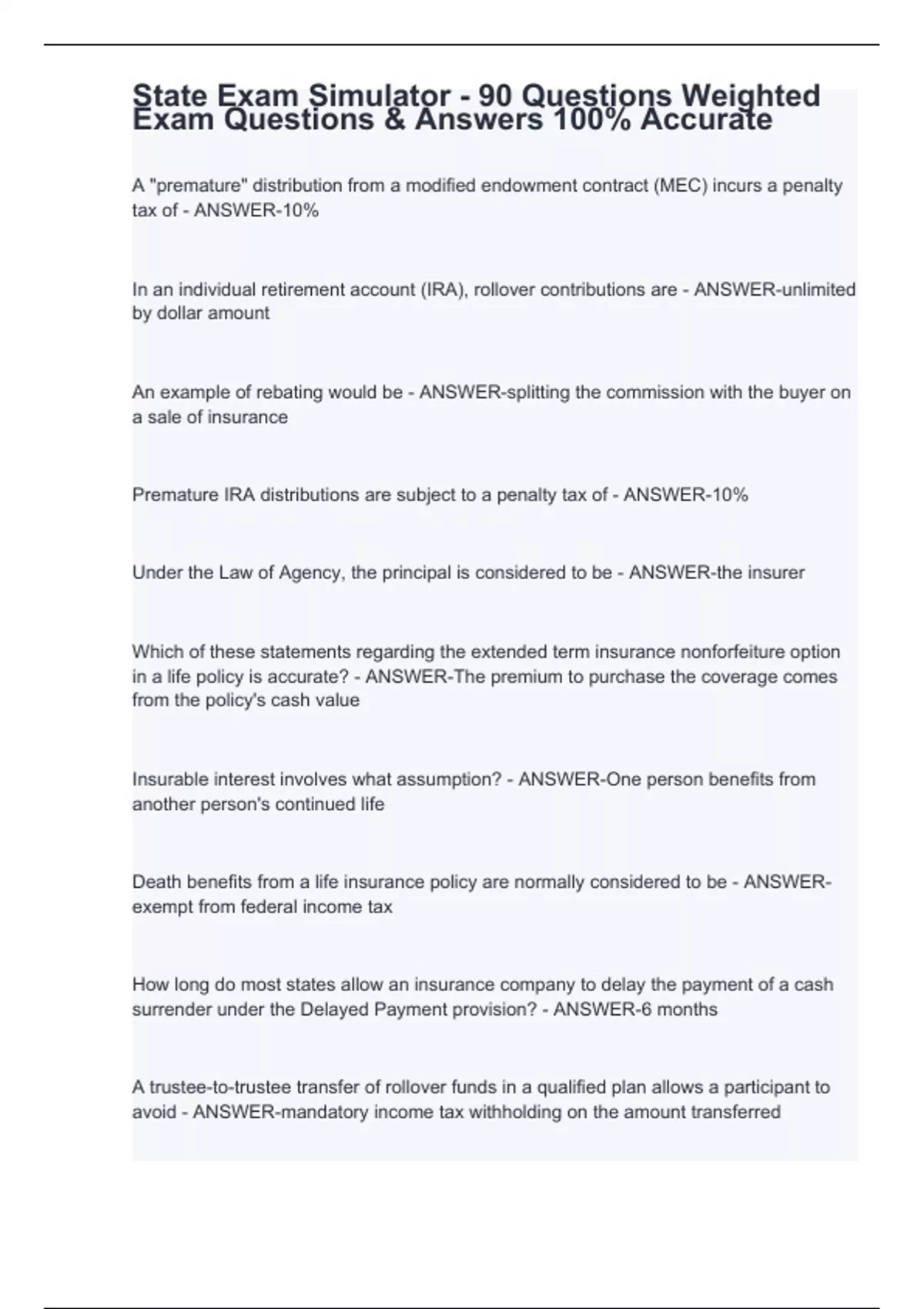 State Exam Simulator - 90 Questions Weighted Exam Questions & Answers 100% Accurate

A "premature" distribution from a modified endowment contract (MEC) incurs a penalty tax of - ANSWER-10%

In an individual retirement account (IRA), rollover contributions are - ANSWER-unlimited by dollar amount

An example of rebating would be - ANSWER-splitting the commission with the buyer on a sale of insurance

Premature IRA distributions are subject to a penalty tax of - ANSWER-10%

Under the Law of Agency, the principal is considered to be - ANSWER-the insurer

Which of these statements regarding the extended term insurance nonforfeiture option in a life policy is accurate? - ANSWER-The premium to purchase the coverage comes from the policy's cash value

Insurable interest involves what assumption? - ANSWER-One person benefits from another person's continued life

Death benefits from a life insurance policy are normally considered to be - ANSWER-exempt from federal income tax

How long do most states allow an insurance company to delay the payment of a cash surrender under the Delayed Payment provision? - ANSWER-6 months

A trustee-to-trustee transfer of rollover funds in a qualified plan allows a participant to avoid - ANSWER-mandatory income tax withholding on the amount transferred